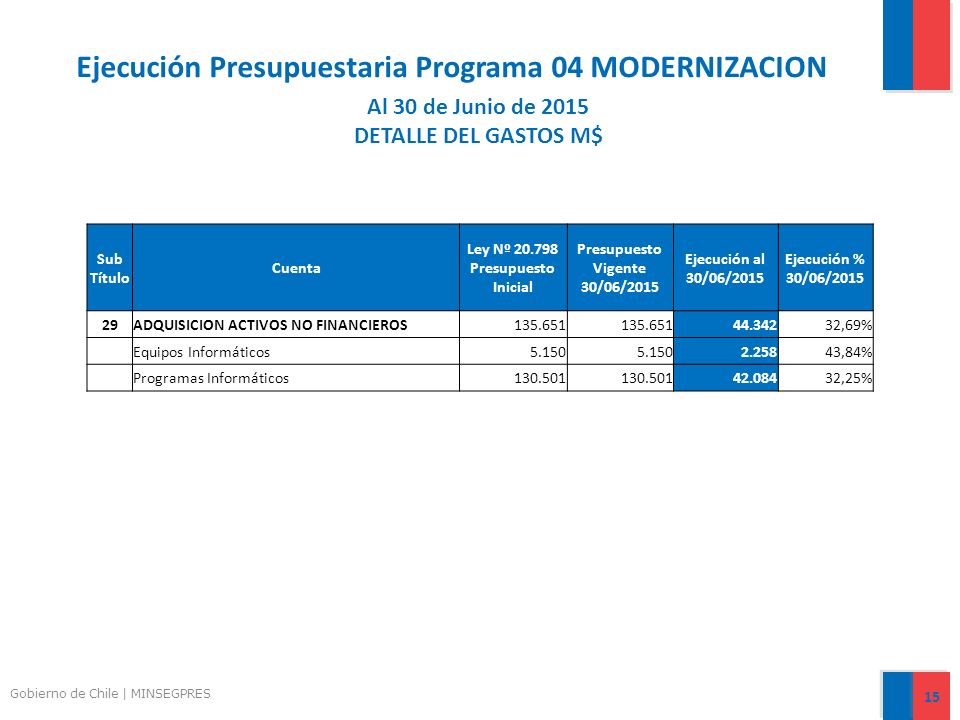 Ejecución Presupuestaria Programa 04 MODERNIZACION

Al 30 de Junio de 2015
DETALLE DEL GASTOS M$

| Sub Título | Cuenta | Ley Nº 20.798 Presupuesto Inicial | Presupuesto Vigente 30/06/2015 | Ejecución al 30/06/2015 | Ejecución % 30/06/2015 |
|---|---|---|---|---|---|
| 29 | ADQUISICION ACTIVOS NO FINANCIEROS | 135.651 | 135.651 | 44.342 | 32,69% |
| | Equipos Informáticos | 5.150 | 5.150 | 2.258 | 43,84% |
| | Programas Informáticos | 130.501 | 130.501 | 42.084 | 32,25% |

Gobierno de Chile | MINSEGPRES

15